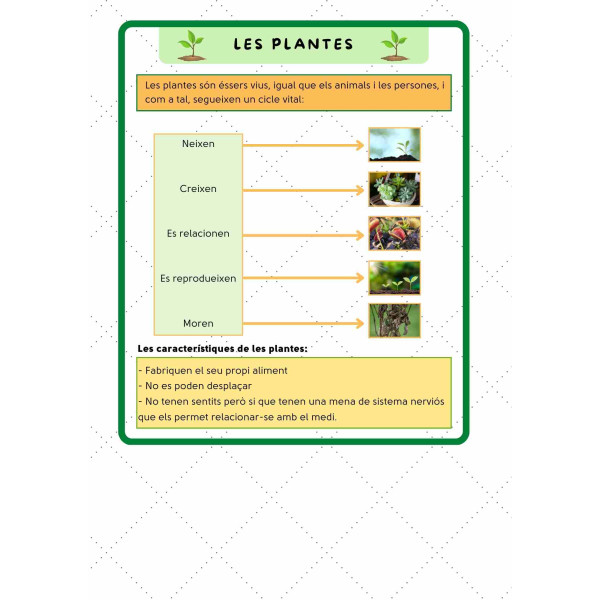 LES PLANTES

Les plantes són éssers vius, igual que els animals i les persones, i com a tal, segueixen un cicle vital:

Neixen

Creixen

Es relacionen

Es reprodueixen

Moren

Les característiques de les plantes:

- Fabriquen el seu propi aliment
- No es poden desplaçar
- No tenen sentits però si que tenen una mena de sistema nerviós que els permet relacionar-se amb el medi.